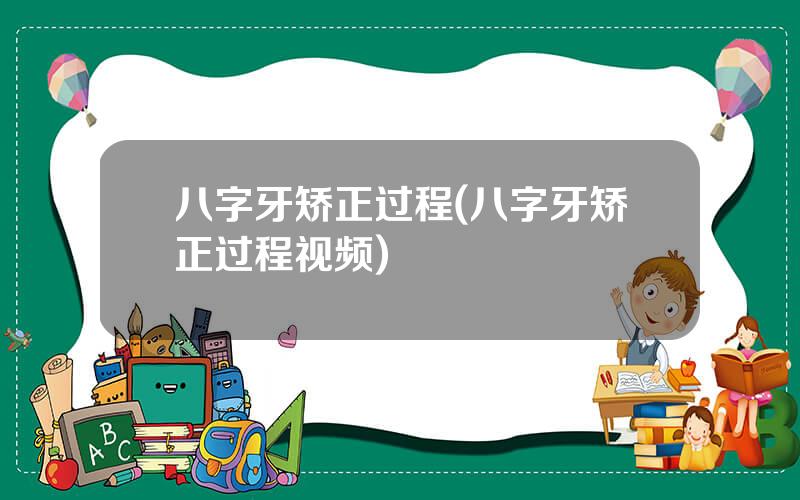 八字牙矫正过程(八字牙矫正过程视频)

ABC